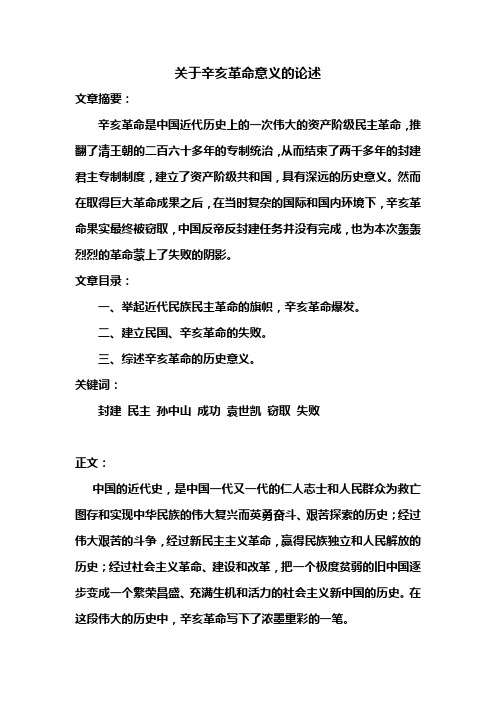 关于辛亥革命意义的论述

文章摘要：

辛亥革命是中国近代历史上的一次伟大的资产阶级民主革命，推翻了清王朝的二百六十多年的专制统治，从而结束了两千多年的封建君主专制制度，建立了资产阶级共和国，具有深远的历史意义。然而在取得巨大革命成果之后，在当时复杂的国际和国内环境下，辛亥革命果实最终被窃取，中国反帝反封建任务并没有完成，也为本次轰轰烈烈的革命蒙上了失败的阴影。

文章目录：

一、举起近代民族民主革命的旗帜，辛亥革命爆发。

二、建立民国、辛亥革命的失败。

三、综述辛亥革命的历史意义。

关键词：

封建 民主 孙中山 成功 袁世凯 窃取 失败

正文：

中国的近代史，是中国一代又一代的仁人志士和人民群众为救亡图存和实现中华民族的伟大复兴而英勇奋斗、艰苦探索的历史；经过伟大艰苦的斗争，经过新民主主义革命，赢得民族独立和人民解放的历史；经过社会主义革命、建设和改革，把一个极度贫弱的旧中国逐步变成一个繁荣昌盛、充满生机和活力的社会主义新中国的历史。在这段伟大的历史中，辛亥革命写下了浓墨重彩的一笔。